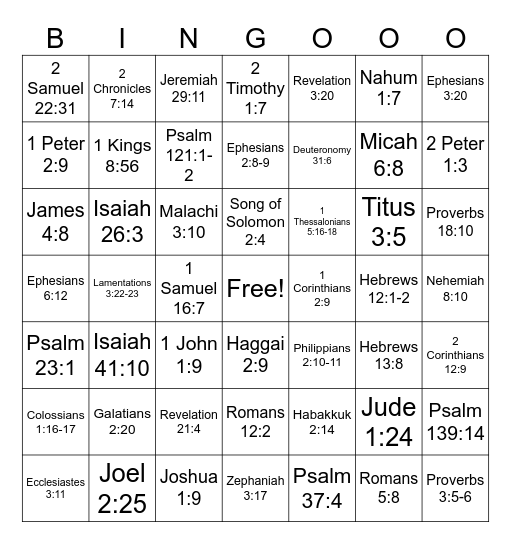 | B | I | N | G | O | O | O |
|---|---|---|---|---|---|---|
| 2 Samuel 22:31 | 2 Chronicles 7:14 | Jeremiah 29:11 | 2 Timothy 1:7 | Revelation 3:20 | Nahum 1:7 | Ephesians 3:20 |
| 1 Peter 2:9 | 1 Kings 8:56 | Psalm 121:1-2 | Ephesians 2:8-9 | Deuteronomy 31:6 | Micah 6:8 | 2 Peter 1:3 |
| James 4:8 | Isaiah 26:3 | Malachi 3:10 | Song of Solomon 2:4 | 1 Thessalonians 5:16-18 | Titus 3:5 | Proverbs 18:10 |
| Ephesians 6:12 | Lamentations 3:22-23 | 1 Samuel 16:7 | Free! | 1 Corinthians 2:9 | Hebrews 12:1-2 | Nehemiah 8:10 |
| Psalm 23:1 | Isaiah 41:10 | 1 John 1:9 | Haggai 2:9 | Philippians 2:10-11 | Hebrews 13:8 | 2 Corinthians 12:9 |
| Colossians 1:16-17 | Galatians 2:20 | Revelation 21:4 | Romans 12:2 | Habakkuk 2:14 | Jude 1:24 | Psalm 139:14 |
| Ecclesiastes 3:11 | Joel 2:25 | Joshua 1:9 | Zephaniah 3:17 | Psalm 37:4 | Romans 5:8 | Proverbs 3:5-6 |